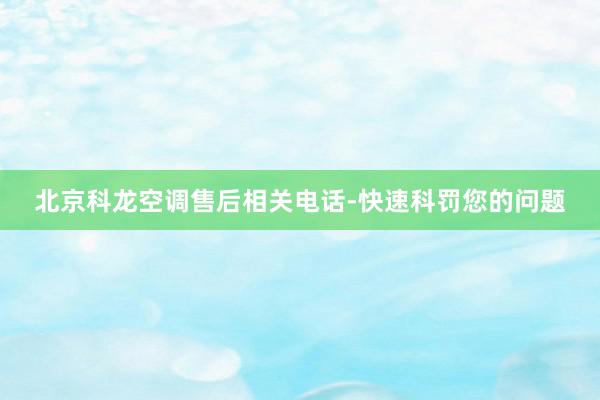 北京科龙空调售后相关电话-快速科罚您的问题